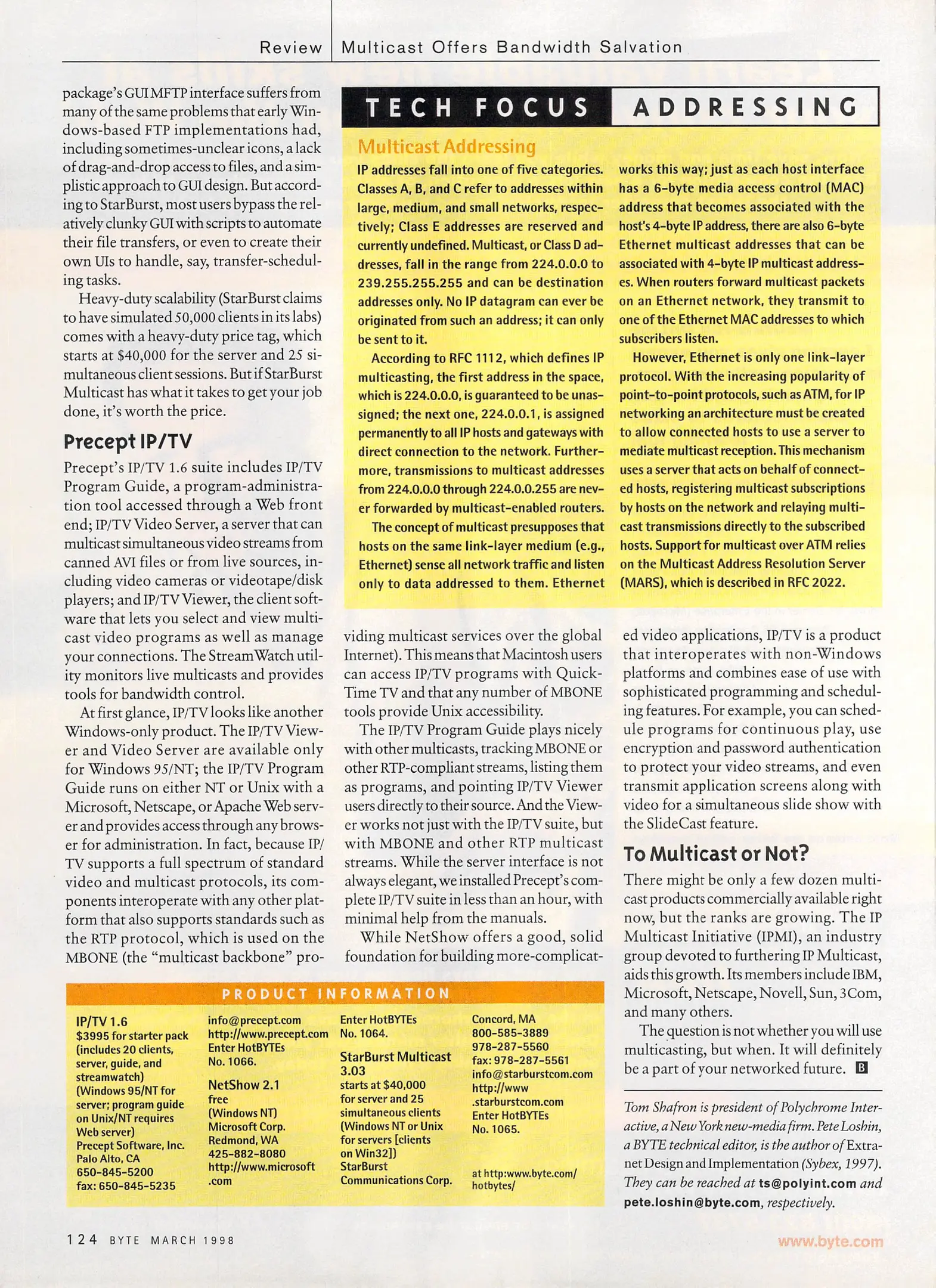 Review | Multicast Offers Bandwidth Salvation

package's GUI MFTP interface suffers from many of the same problems that early Windows-based FTP implementations had, including sometimes-unclear icons, a lack of drag-and-drop access to files, and a simplistic approach to GUI design. But according to StarBurst, most users bypass the relatively clunky GUI with scripts to automate their file transfers, or even to create their own UIs to handle, say, transfer-scheduling tasks.

Heavy-duty scalability (StarBurst claims to have simulated 50,000 clients in its labs) comes with a heavy-duty price tag, which starts at $40,000 for the server and 25 simultaneous client sessions. But if StarBurst Multicast has what it takes to get your job done, it's worth the price.

Precept IP/TV

Precept's IP/TV 1.6 suite includes IP/TV Program Guide, a program-administration tool accessed through a Web front end; IP/TV Video Server, a server that can multicast simultaneous video streams from canned AVI files or from live sources, including video cameras or videotape/disk players; and IP/TV Viewer, the client software that lets you select and view multicast video programs as well as manage your connections. The StreamWatch utility monitors live multicasts and provides tools for bandwidth control.

At first glance, IP/TV looks like another Windows-only product. The IP/TV Viewer and Video Server are available only for Windows 95/NT; the IP/TV Program Guide runs on either NT or Unix with a Microsoft, Netscape, or Apache Web server and provides access through any browser for administration. In fact, because IP/TV supports a full spectrum of standard video and multicast protocols, its components interoperate with any other platform that also supports standards such as the RTP protocol, which is used on the MBONE (the "multicast backbone" providing multicast services over the global Internet). This means that Macintosh users can access IP/TV programs with QuickTime TV and that any number of MBONE tools provide Unix accessibility.

The IP/TV Program Guide plays nicely with other multicasts, tracking MBONE or other RTP-compliant streams, listing them as programs, and pointing IP/TV Viewer users directly to their source. And the Viewer works not just with the IP/TV suite, but with MBONE and other RTP multicast streams. While the server interface is not always elegant, we installed Precept's complete IP/TV suite in less than an hour, with minimal help from the manuals.

While NetShow offers a good, solid foundation for building more-complicated video applications, IP/TV is a product that interoperates with non-Windows platforms and combines ease of use with sophisticated programming and scheduling features. For example, you can schedule programs for continuous play, use encryption and password authentication to protect your video streams, and even transmit application screens along with video for a simultaneous slide show with the SlideCast feature.

To Multicast or Not?

There might be only a few dozen multicast products commercially available right now, but the ranks are growing. The IP Multicast Initiative (IPMI), an industry group devoted to furthering IP Multicast, aids this growth. Its members include IBM, Microsoft, Netscape, Novell, Sun, 3Com, and many others.

The question is not whether you will use multicasting, but when. It will definitely be a part of your networked future. B

Tom Shafron is president of Polychrome Interactive, a New York new-media firm. Pete Loshin, a BYTE technical editor, is the author of Extranet Design and Implementation (Sybex, 1997). They can be reached at ts@polyint.com and pete.loshin@byte.com, respectively.

TECH FOCUS ADDRESSING

Multicast Addressing

IP addresses fall into one of five categories. Classes A, B, and C refer to addresses within large, medium, and small networks, respectively; Class E addresses are reserved and currently undefined. Multicast, or Class D addresses, fall in the range from 224.0.0.0 to 239.255.255.255 and can be destination addresses only. No IP datagram can ever be originated from such an address; it can only be sent to it.

According to RFC 1112, which defines IP multicasting, the first address in the space, which is 224.0.0.0, is guaranteed to be unassigned; the next one, 224.0.0.1, is assigned permanently to all IP hosts and gateways with direct connection to the network. Furthermore, transmissions to multicast addresses from 224.0.0.0 through 224.0.0.255 are never forwarded by multicast-enabled routers.

The concept of multicast presupposes that hosts on the same link-layer medium (e.g., Ethernet) sense all network traffic and listen only to data addressed to them. Ethernet works this way; just as each host interface has a 6-byte media access control (MAC) address that becomes associated with the host's 4-byte IP address, there are also 6-byte Ethernet multicast addresses that can be associated with 4-byte IP multicast addresses. When routers forward multicast packets on an Ethernet network, they transmit to one of the Ethernet MAC addresses to which subscribers listen.

However, Ethernet is only one link-layer protocol. With the increasing popularity of point-to-point protocols, such as ATM, for IP networking an architecture must be created to allow connected hosts to use a server to mediate multicast reception. This mechanism uses a server that acts on behalf of connected hosts, registering multicast subscriptions by hosts on the network and relaying multicast transmissions directly to the subscribed hosts. Support for multicast over ATM relies on the Multicast Address Resolution Server (MARS), which is described in RFC 2022.

PRODUCT INFORMATION

IP/TV 1.6
$3995 for starter pack (includes 20 clients, server, guide, and streamwatch)
(Windows 95/NT for server; program guide on Unix/NT requires Web server)
Precept Software, Inc.
Palo Alto, CA
650-845-5200
fax: 650-845-5235
info@precept.com
http://www.precept.com
Enter HotBYTEs No. 1066.

NetShow 2.1
free
(Windows NT)
Microsoft Corp.
Redmond, WA
425-882-8080
http://www.microsoft.com
Enter HotBYTEs No. 1064.

StarBurst Multicast 3.03
starts at $40,000 for server and 25 simultaneous clients
(Windows NT or Unix for servers [clients on Win32])
StarBurst Communications Corp.
Concord, MA
800-585-3889
978-287-5560
fax: 978-287-5561
info@starburstcom.com
http://www.starburstcom.com
Enter HotBYTEs No. 1065.

at http:www.byte.com/hotbytes/

124 BYTE MARCH 1998

www.byte.com